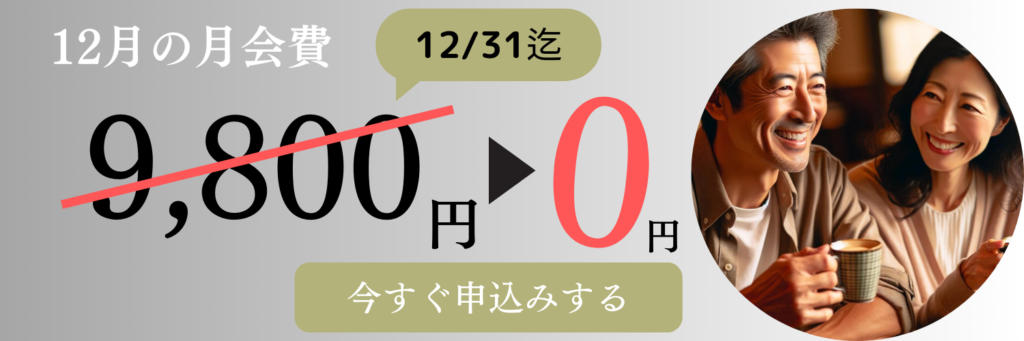 12月の月会費

12/31迄

9,800円 ▶ 0円

今すぐ申込みする